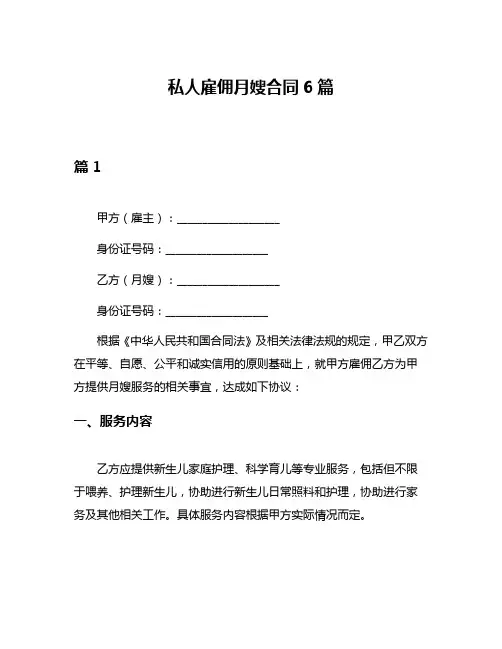 私人雇佣月嫂合同 6 篇

篇 1

甲方（雇主）：__________________

身份证号码：__________________

乙方（月嫂）：__________________

身份证号码：__________________

根据《中华人民共和国合同法》及相关法律法规的规定，甲乙双方在平等、自愿、公平和诚实信用的原则基础上，就甲方雇佣乙方为甲方提供月嫂服务的相关事宜，达成如下协议：

一、服务内容

乙方应提供新生儿家庭护理、科学育儿等专业服务，包括但不限于喂养、护理新生儿，协助进行新生儿日常照料和护理，协助进行家务及其他相关工作。具体服务内容根据甲方实际情况而定。